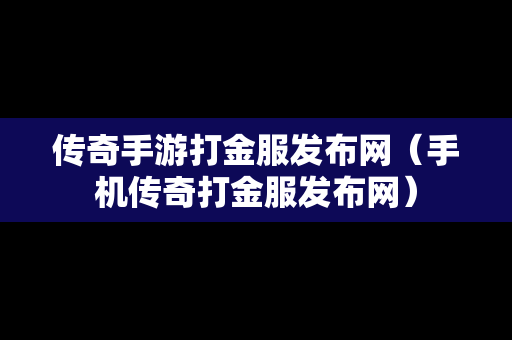 传奇手游打金服发布网（手机传奇打金服发布网）